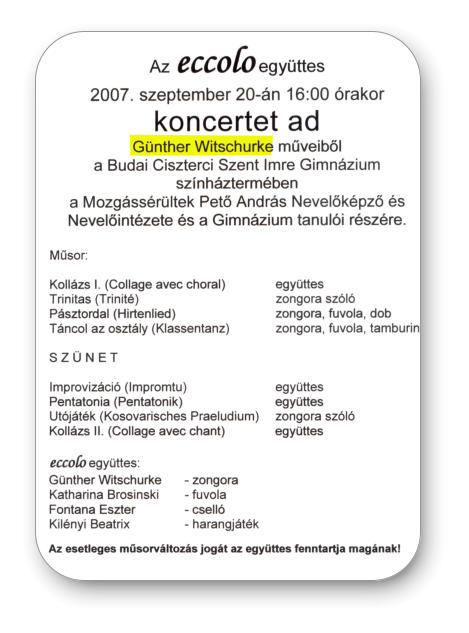 Az eccolo együttes

2007. szeptember 20-án 16:00 órakor

koncertet ad

Günther Witschurke műveiből a Budai Ciszterci Szent Imre Gimnázium színháztermében a Mozgássérültek Pető András Nevelőképző és Nevelőintézete és a Gimnázium tanulói részére.

Műsor:

| | |
|---|---|
| Kollázs I. (Collage avec choral) | együttes |
| Trinitas (Trinité) | zongora szóló |
| Pásztordal (Hirtenlied) | zongora, fuvola, dob |
| Táncol az osztály (Klassentanz) | zongora, fuvola, tamburin |

S Z Ü N E T

| | |
|---|---|
| Improvizáció (Impromtu) | együttes |
| Pentatonia (Pentatonik) | együttes |
| Utójáték (Kosovarisches Praeludium) | zongora szóló |
| Kollázs II. (Collage avec chant) | együttes |

eccolo együttes:

| | |
|---|---|
| Günther Witschurke | - zongora |
| Katharina Brosinski | - fuvola |
| Fontana Eszter | - cselló |
| Kilényi Beatrix | - harangjáték |

Az esetleges műsorváltozás jogát az együttes fenntartja magának!